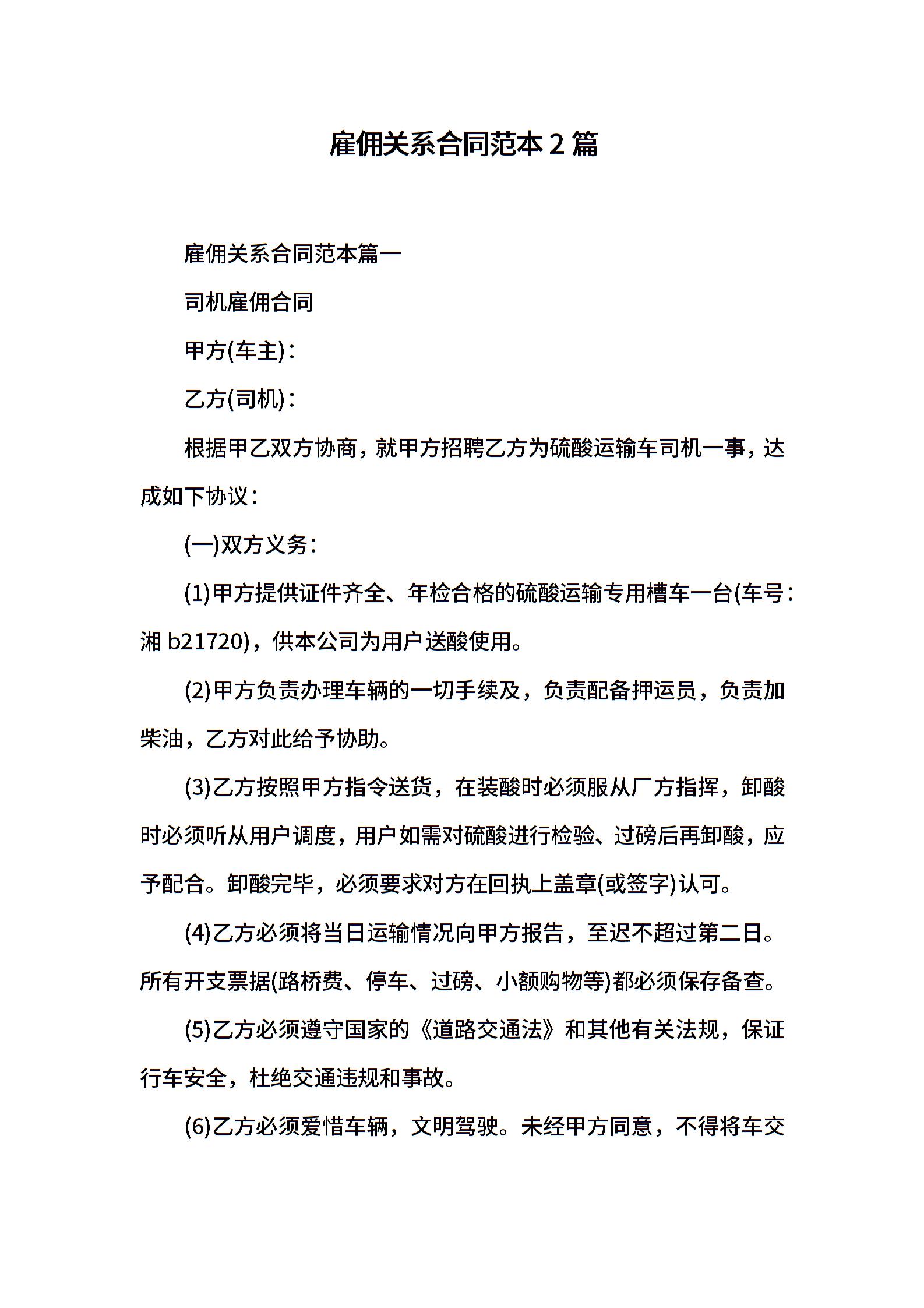 雇佣关系合同范本2篇

雇佣关系合同范本篇一

司机雇佣合同

甲方(车主)：

乙方(司机)：

根据甲乙双方协商，就甲方招聘乙方为硫酸运输车司机一事，达成如下协议：

(一)双方义务：

(1)甲方提供证件齐全、年检合格的硫酸运输专用槽车一台(车号：湘b21720)，供本公司为用户送酸使用。

(2)甲方负责办理车辆的一切手续及，负责配备押运员，负责加柴油，乙方对此给予协助。

(3)乙方按照甲方指令送货，在装酸时必须服从厂方指挥，卸酸时必须听从用户调度，用户如需对硫酸进行检验、过磅后再卸酸，应予配合。卸酸完毕，必须要求对方在回执上盖章(或签字)认可。

(4)乙方必须将当日运输情况向甲方报告，至迟不超过第二日。所有开支票据(路桥费、停车、过磅、小额购物等)都必须保存备查。

(5)乙方必须遵守国家的《道路交通法》和其他有关法规，保证行车安全，杜绝交通违规和事故。

(6)乙方必须爱惜车辆，文明驾驶。未经甲方同意，不得将车交